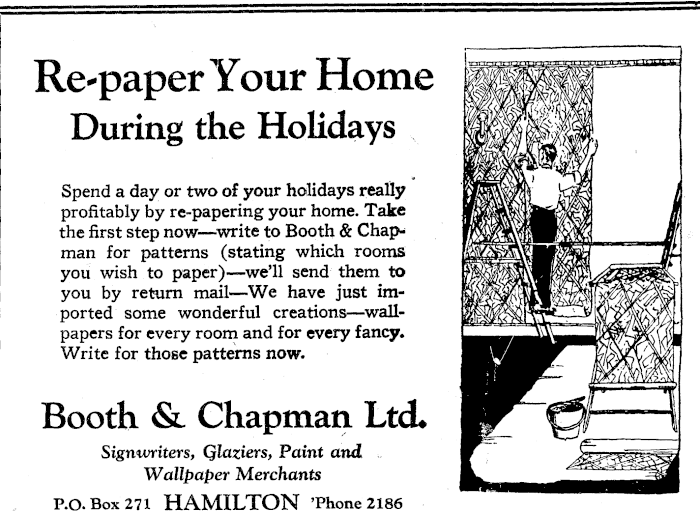 Re-paper Your Home
During the Holidays

Spend a day or two of your holidays really profitably by re-papering your home. Take the first step now—write to Booth & Chapman for patterns (stating which rooms you wish to paper)—we'll send them to you by return mail—We have just imported some wonderful creations—wallpapers for every room and for every fancy. Write for those patterns now.

Booth & Chapman Ltd.

Signwriters, Glaziers, Paint and Wallpaper Merchants

P.O. Box 271 HAMILTON 'Phone 2186